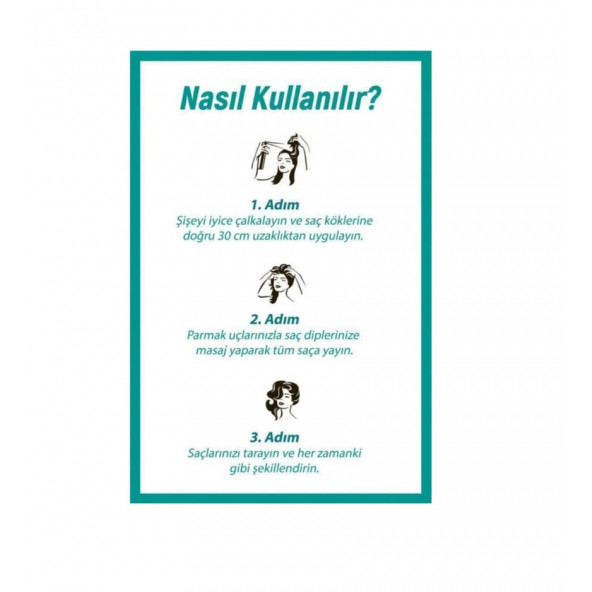 Nasıl Kullanılır?

1. Adım
Şişeyi iyice çalkalayın ve saç köklerine doğru 30 cm uzaklıktan uygulayın.

2. Adım
Parmak uçlarınızla saç diplerinize masaj yaparak tüm saça yayın.

3. Adım
Saçlarınızı tarayın ve her zamanki gibi şekillendirin.